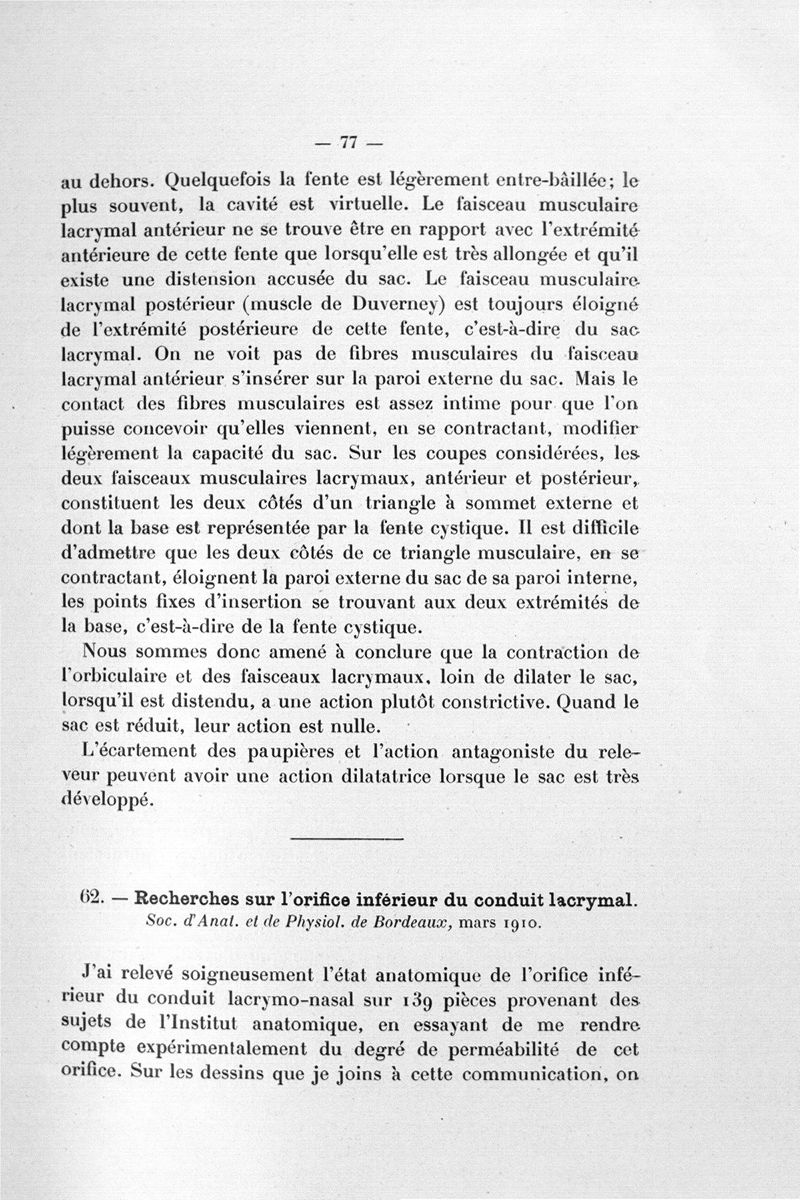 — 77 —

au dehors. Quelquefois la fente est légèrement entre-bâillée; le plus souvent, la cavité est virtuelle. Le faisceau musculaire lacrymal antérieur ne se trouve être en rapport avec l'extrémité antérieure de cette fente que lorsqu'elle est très allongée et qu'il existe une distension accusée du sac. Le faisceau musculaire lacrymal postérieur (muscle de Duverney) est toujours éloigné de l'extrémité postérieure de cette fente, c'est-à-dire du sac lacrymal. On ne voit pas de fibres musculaires du faisceau lacrymal antérieur s'insérer sur la paroi externe du sac. Mais le contact des fibres musculaires est assez intime pour que l'on puisse concevoir qu'elles viennent, en se contractant, modifier légèrement la capacité du sac. Sur les coupes considérées, les deux faisceaux musculaires lacrymaux, antérieur et postérieur, constituent les deux côtés d'un triangle à sommet externe et dont la base est représentée par la fente cystique. Il est difficile d'admettre que les deux côtés de ce triangle musculaire, en se contractant, éloignent la paroi externe du sac de sa paroi interne, les points fixes d'insertion se trouvant aux deux extrémités de la base, c'est-à-dire de la fente cystique.

Nous sommes donc amené à conclure que la contraction de l'orbiculaire et des faisceaux lacrymaux, loin de dilater le sac, lorsqu'il est distendu, a une action plutôt constrictive. Quand le sac est réduit, leur action est nulle.

L'écartement des paupières et l'action antagoniste du releveur peuvent avoir une action dilatatrice lorsque le sac est très développé.

62. — Recherches sur l'orifice inférieur du conduit lacrymal.
Soc. d'Anat. et de Physiol. de Bordeaux, mars 1910.

J'ai relevé soigneusement l'état anatomique de l'orifice inférieur du conduit lacrymo-nasal sur 139 pièces provenant des sujets de l'Institut anatomique, en essayant de me rendre compte expérimentalement du degré de perméabilité de cet orifice. Sur les dessins que je joins à cette communication, on